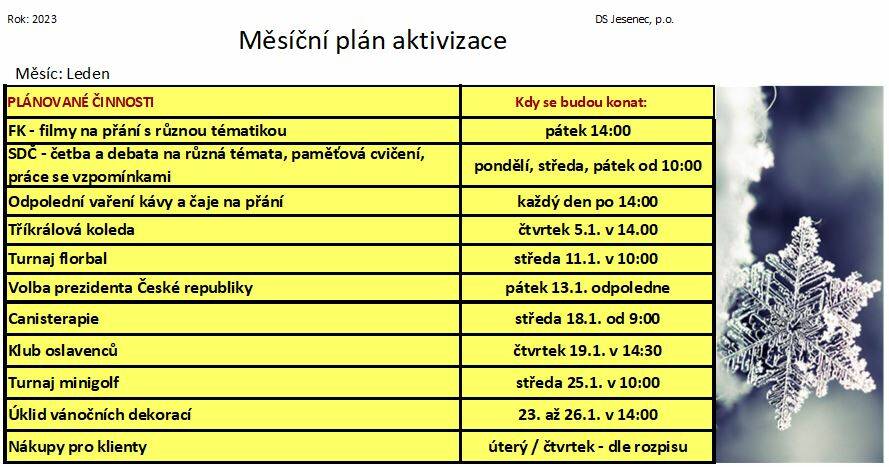 Rok: 2023

DS Jesenec, p.o.

Měsíční plán aktivizace

Měsíc: Leden

| PLÁNOVANÉ ČINNOSTI | Kdy se budou konat: |
|---|---|
| FK - filmy na přání s různou tématikou | pátek 14:00 |
| SDČ - četba a debata na různá témata, paměťová cvičení, práce se vzpomínkami | pondělí, středa, pátek od 10:00 |
| Odpolední vaření kávy a čaje na přání | každý den po 14:00 |
| Tříkrálová koleda | čtvrtek 5.1. v 14.00 |
| Turnaj florbal | středa 11.1. v 10:00 |
| Volba prezidenta České republiky | pátek 13.1. odpoledne |
| Canisterapie | středa 18.1. od 9:00 |
| Klub oslavenců | čtvrtek 19.1. v 14:30 |
| Turnaj minigolf | středa 25.1. v 10:00 |
| Úklid vánočních dekorací | 23. až 26.1. v 14:00 |
| Nákupy pro klienty | úterý / čtvrtek - dle rozpisu |